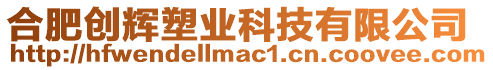 合肥创辉塑业科技有限公司
http://hfwendellmac1.cn.coovee.com